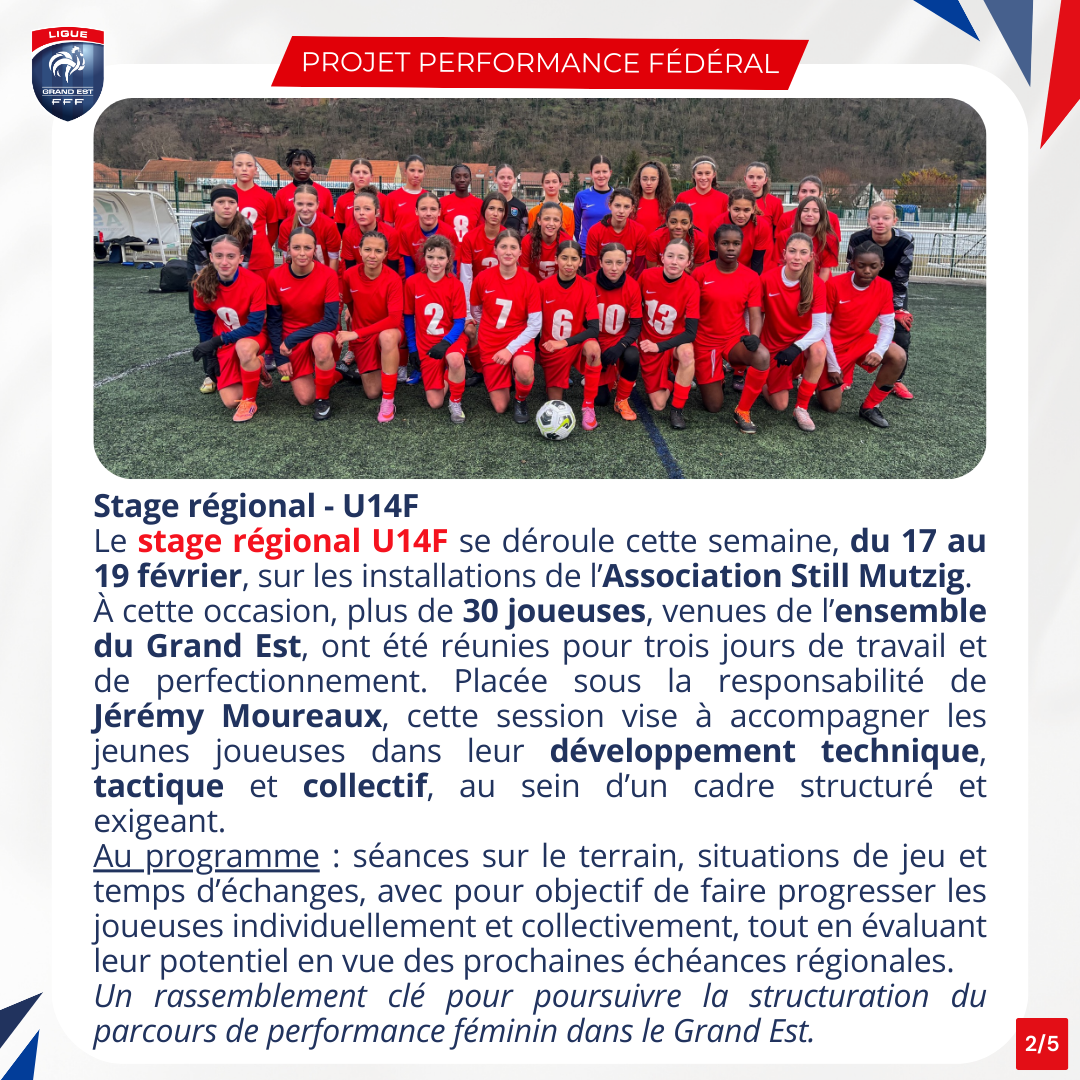 LIGUE
GRAND EST
FFF

PROJET PERFORMANCE FÉDÉRAL

Stage régional - U14F

Le stage régional U14F se déroule cette semaine, du 17 au 19 février, sur les installations de l'Association Still Mutzig. À cette occasion, plus de 30 joueuses, venues de l'ensemble du Grand Est, ont été réunies pour trois jours de travail et de perfectionnement. Placée sous la responsabilité de Jérémy Moureaux, cette session vise à accompagner les jeunes joueuses dans leur développement technique, tactique et collectif, au sein d'un cadre structuré et exigeant.

Au programme : séances sur le terrain, situations de jeu et temps d'échanges, avec pour objectif de faire progresser les joueuses individuellement et collectivement, tout en évaluant leur potentiel en vue des prochaines échéances régionales.

Un rassemblement clé pour poursuivre la structuration du parcours de performance féminin dans le Grand Est.

2/5